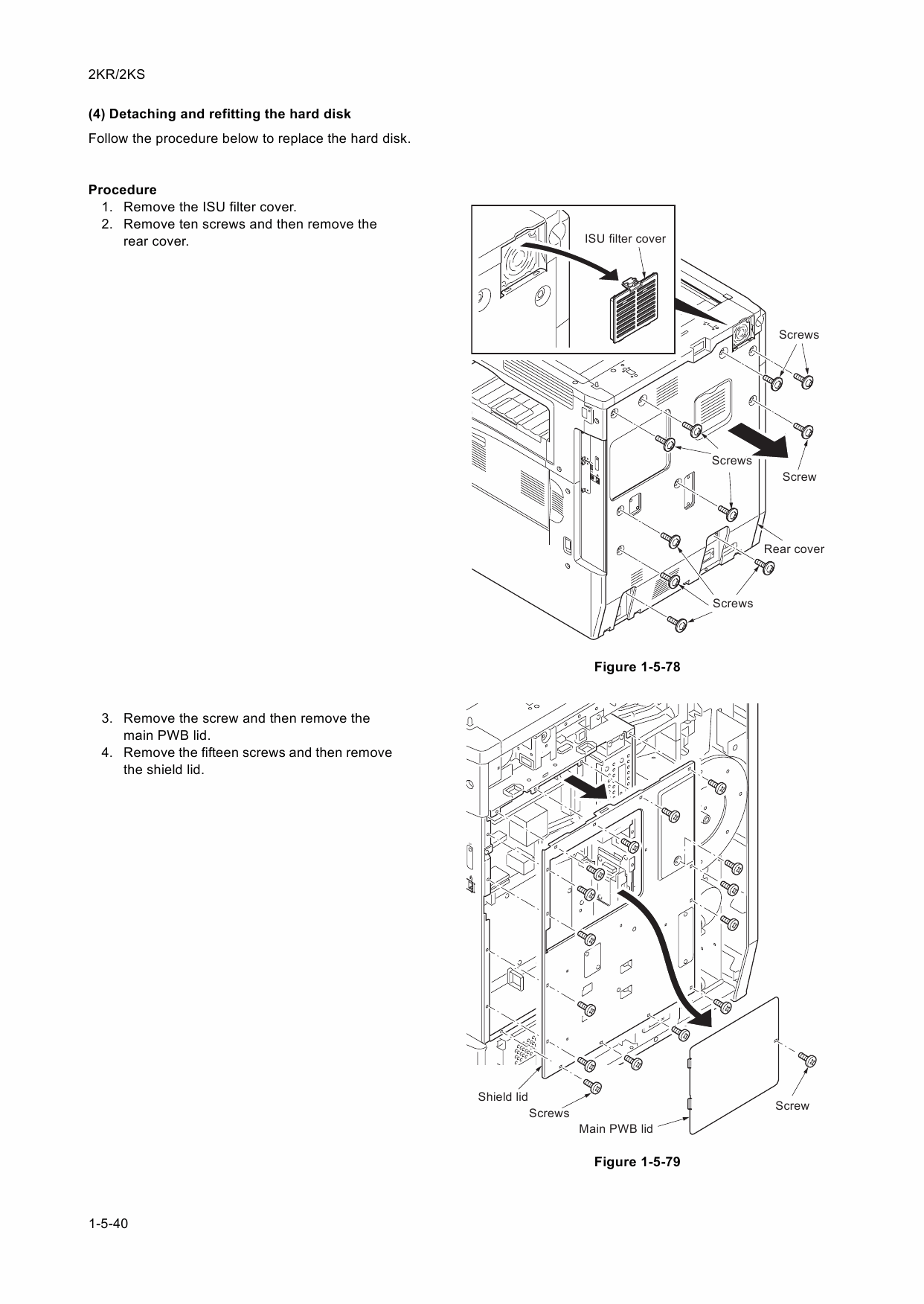 2KR/2KS

(4) Detaching and refitting the hard disk

Follow the procedure below to replace the hard disk.

Procedure
1. Remove the ISU filter cover.
2. Remove ten screws and then remove the rear cover.

ISU filter cover

Screws

Screws

Screw

Rear cover

Screws

Figure 1-5-78

3. Remove the screw and then remove the main PWB lid.
4. Remove the fifteen screws and then remove the shield lid.

Shield lid

Screws

Main PWB lid

Screw

Figure 1-5-79

1-5-40